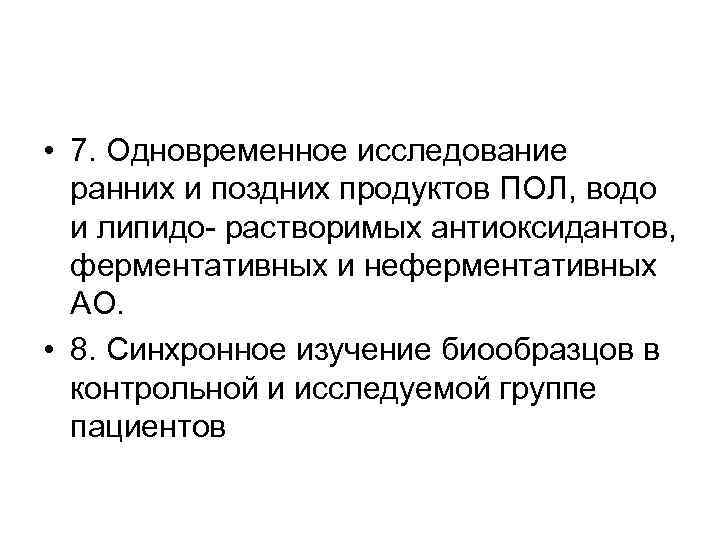 • 7. Одновременное исследование ранних и поздних продуктов ПОЛ, водо и липидо- растворимых антиоксидантов, ферментативных и неферментативных АО.
• 8. Синхронное изучение биообразцов в контрольной и исследуемой группе пациентов